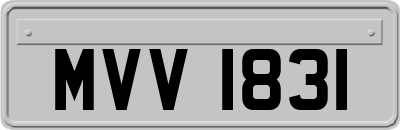 MVV 1831